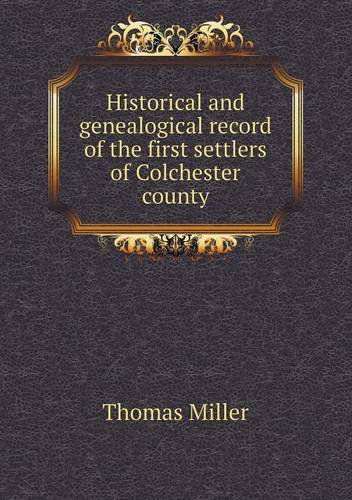 Historical and genealogical record of the first settlers of Colchester county

Thomas Miller